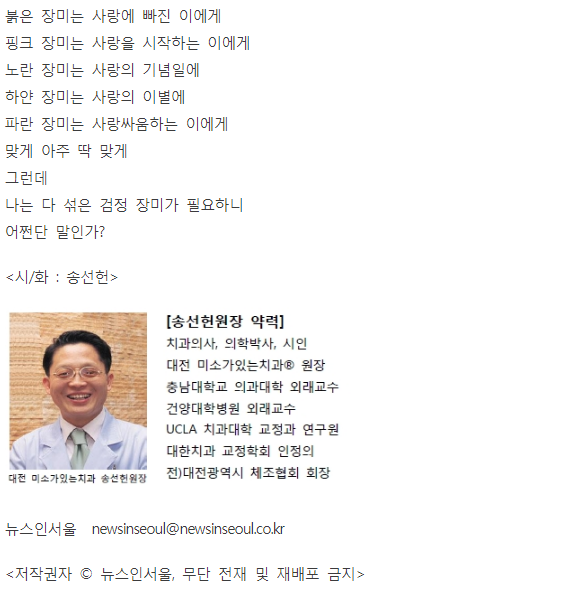 붉은 장미는 사랑에 빠진 이에게
핑크 장미는 사랑을 시작하는 이에게
노란 장미는 사랑의 기념일에
하얀 장미는 사랑의 이별에
파란 장미는 사랑싸움하는 이에게
맞게 아주 딱 맞게
그런데
나는 다 섞은 검정 장미가 필요하니
어쩐단 말인가?

<시/화 : 송선헌>

대전 미소가있는치과 송선헌원장

[송선헌원장 약력]
치과의사, 의학박사, 시인
대전 미소가있는치과® 원장
충남대학교 의과대학 외래교수
건양대학병원 외래교수
UCLA 치과대학 교정과 연구원
대한치과 교정학회 인정의
전)대전광역시 체조협회 회장

뉴스인서울 newsinseoul@newsinseoul.co.kr

<저작권자 © 뉴스인서울, 무단 전재 및 재배포 금지>